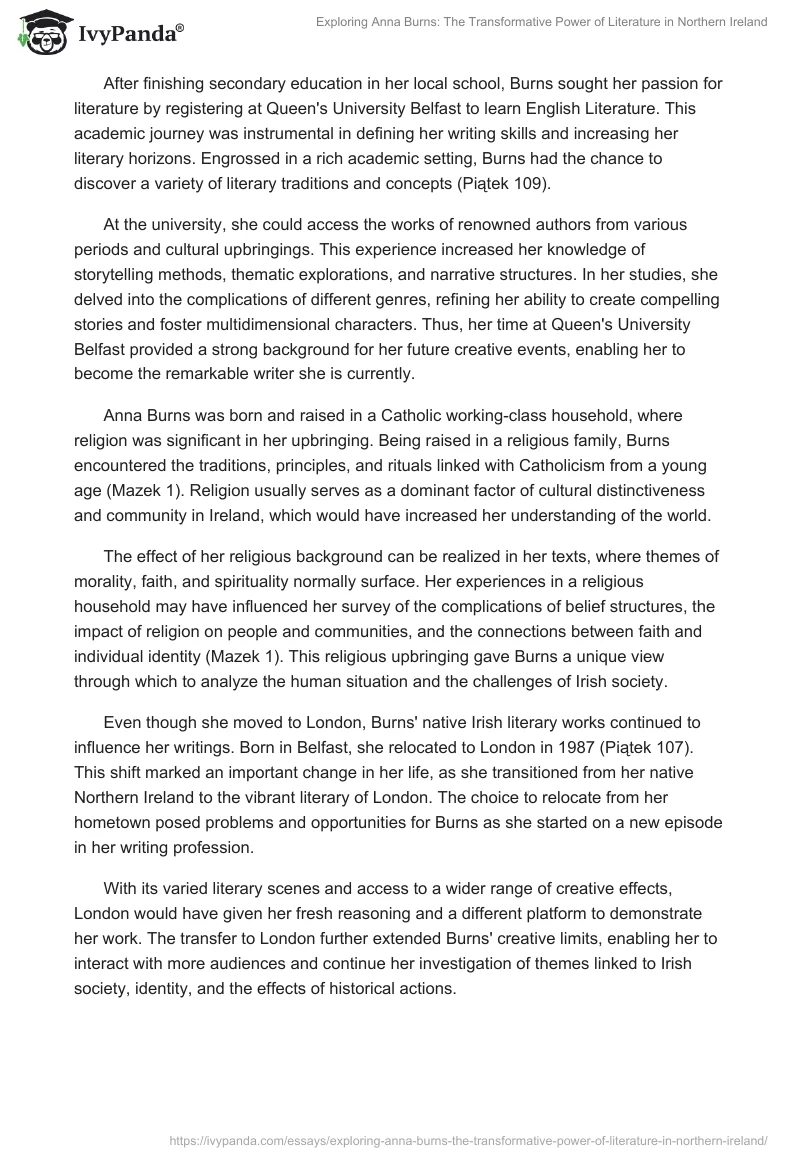 IvyPanda®

Exploring Anna Burns: The Transformative Power of Literature in Northern Ireland

After finishing secondary education in her local school, Burns sought her passion for literature by registering at Queen's University Belfast to learn English Literature. This academic journey was instrumental in defining her writing skills and increasing her literary horizons. Engrossed in a rich academic setting, Burns had the chance to discover a variety of literary traditions and concepts (Piątek 109).

At the university, she could access the works of renowned authors from various periods and cultural upbringings. This experience increased her knowledge of storytelling methods, thematic explorations, and narrative structures. In her studies, she delved into the complications of different genres, refining her ability to create compelling stories and foster multidimensional characters. Thus, her time at Queen's University Belfast provided a strong background for her future creative events, enabling her to become the remarkable writer she is currently.

Anna Burns was born and raised in a Catholic working-class household, where religion was significant in her upbringing. Being raised in a religious family, Burns encountered the traditions, principles, and rituals linked with Catholicism from a young age (Mazek 1). Religion usually serves as a dominant factor of cultural distinctiveness and community in Ireland, which would have increased her understanding of the world.

The effect of her religious background can be realized in her texts, where themes of morality, faith, and spirituality normally surface. Her experiences in a religious household may have influenced her survey of the complications of belief structures, the impact of religion on people and communities, and the connections between faith and individual identity (Mazek 1). This religious upbringing gave Burns a unique view through which to analyze the human situation and the challenges of Irish society.

Even though she moved to London, Burns' native Irish literary works continued to influence her writings. Born in Belfast, she relocated to London in 1987 (Piątek 107). This shift marked an important change in her life, as she transitioned from her native Northern Ireland to the vibrant literary of London. The choice to relocate from her hometown posed problems and opportunities for Burns as she started on a new episode in her writing profession.

With its varied literary scenes and access to a wider range of creative effects, London would have given her fresh reasoning and a different platform to demonstrate her work. The transfer to London further extended Burns' creative limits, enabling her to interact with more audiences and continue her investigation of themes linked to Irish society, identity, and the effects of historical actions.

https://ivypanda.com/essays/exploring-anna-burns-the-transformative-power-of-literature-in-northern-ireland/